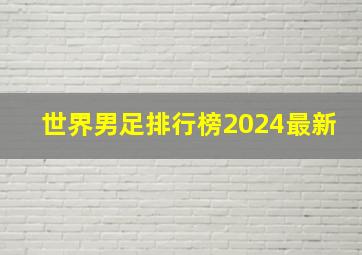 世界男足排行榜2024最新